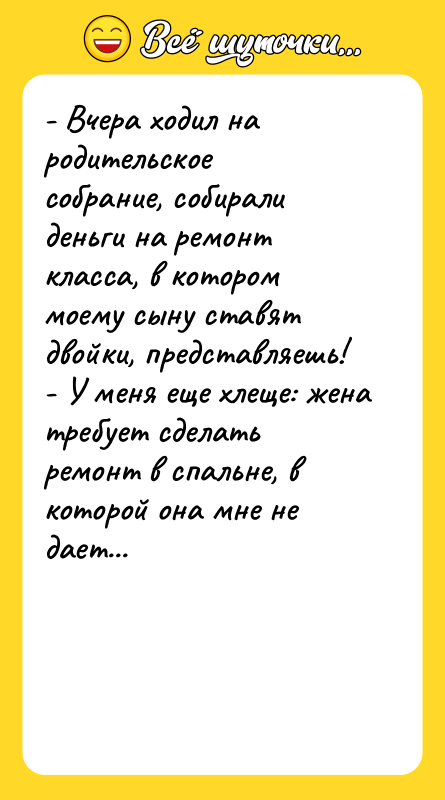 Всё шуточки...

- Вчера ходил на родительское собрание, собирали деньги на ремонт класса, в котором моему сыну ставят двойки, представляешь!
- У меня еще хлеще: жена требует сделать ремонт в спальне, в которой она мне не дает...